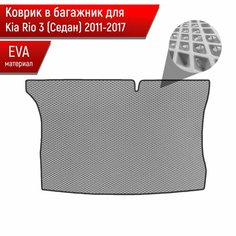 Коврик в багажник для Kia Rio 3 (Седан) 2011-2017

EVA
материал